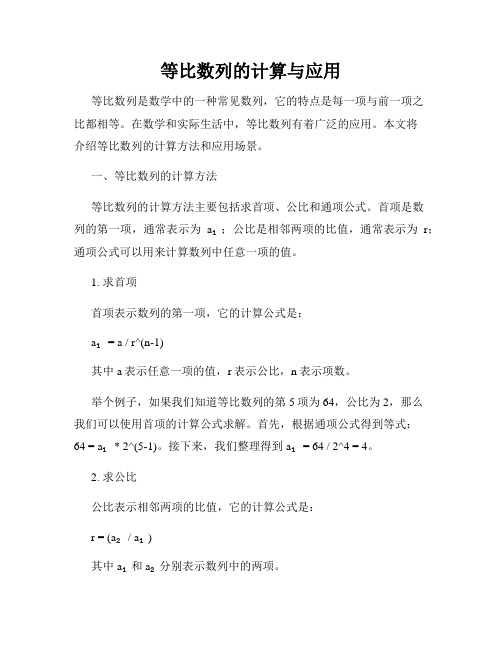 等比数列的计算与应用

等比数列是数学中的一种常见数列，它的特点是每一项与前一项之比都相等。在数学和实际生活中，等比数列有着广泛的应用。本文将介绍等比数列的计算方法和应用场景。

一、等比数列的计算方法

等比数列的计算方法主要包括求首项、公比和通项公式。首项是数列的第一项，通常表示为 $a_1$；公比是相邻两项的比值，通常表示为 r；通项公式可以用来计算数列中任意一项的值。

1. 求首项

首项表示数列的第一项，它的计算公式是：

$a_1$ = a / r^(n-1)

其中 a 表示任意一项的值，r 表示公比，n 表示项数。

举个例子，如果我们知道等比数列的第 5 项为 64，公比为 2，那么我们可以使用首项的计算公式求解。首先，根据通项公式得到等式：64 = $a_1$ * 2^(5-1)。接下来，我们整理得到 $a_1$ = 64 / 2^4 = 4。

2. 求公比

公比表示相邻两项的比值，它的计算公式是：

r = ($a_2$ / $a_1$)

其中 $a_1$ 和 $a_2$ 分别表示数列中的两项。